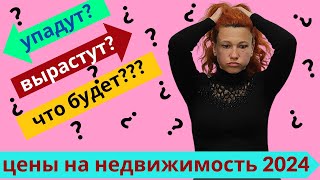 упадут?

вырастут?

что будет???

цены на недвижимость 2024